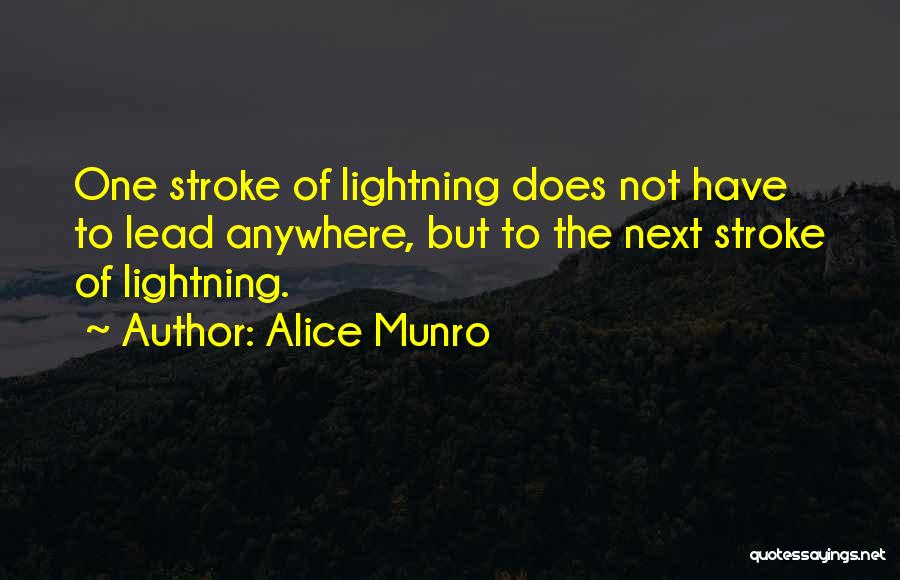 One stroke of lightning does not have to lead anywhere, but to the next stroke of lightning.

~ Author: Alice Munro

quotessayings.net